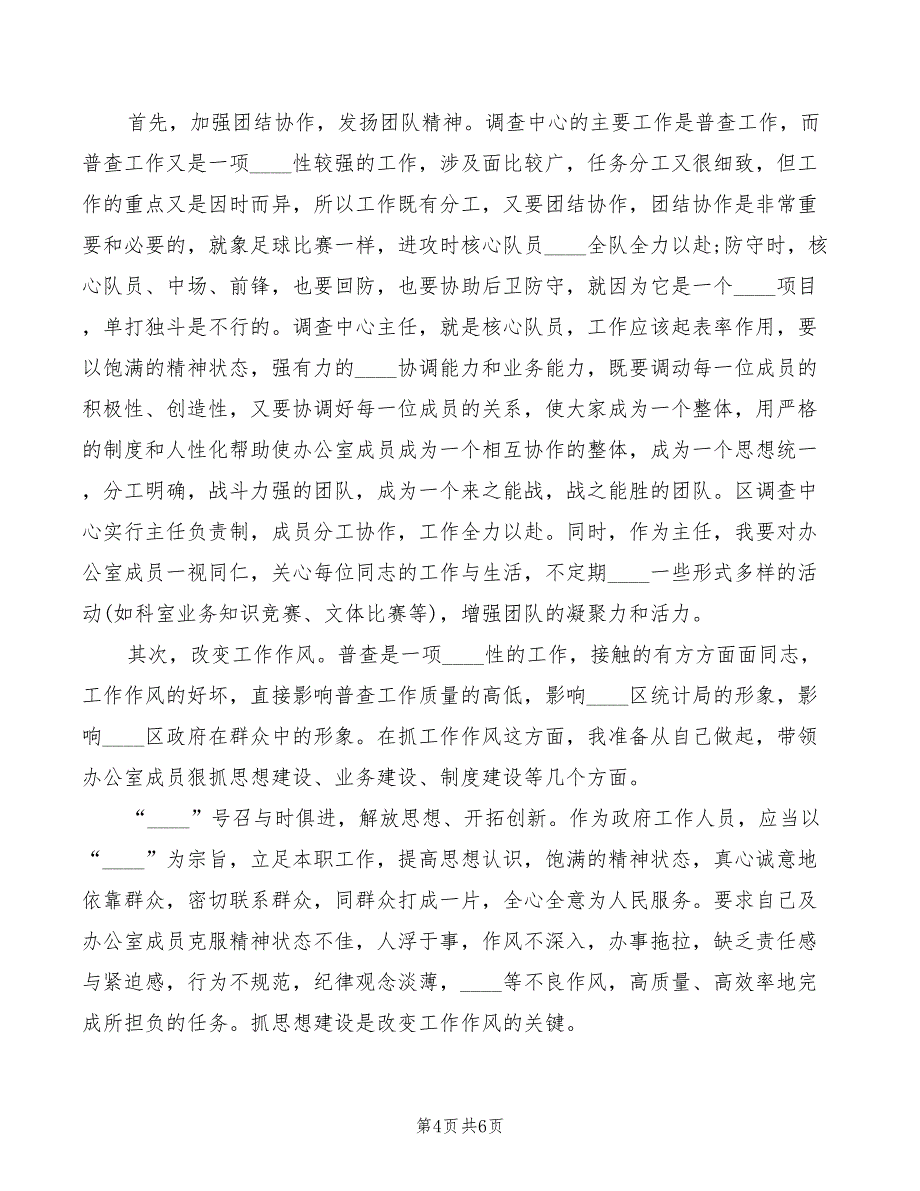 首先，加强团结协作，发扬团队精神。调查中心的主要工作是普查工作，而普查工作又是一项____性较强的工作，涉及面比较广，任务分工又很细致，但工作的重点又是因时而异，所以工作既有分工，又要团结协作，团结协作是非常重要和必要的，就象足球比赛一样，进攻时核心队员____全队全力以赴;防守时，核心队员、中场、前锋，也要回防，也要协助后卫防守，就因为它是一个____项目，单打独斗是不行的。调查中心主任，就是核心队员，工作应该起表率作用，要以饱满的精神状态，强有力的____协调能力和业务能力，既要调动每一位成员的积极性、创造性，又要协调好每一位成员的关系，使大家成为一个整体，用严格的制度和人性化帮助使办公室成员成为一个相互协作的整体，成为一个思想统一，分工明确，战斗力强的团队，成为一个来之能战，战之能胜的团队。区调查中心实行主任负责制，成员分工协作，工作全力以赴。同时，作为主任，我要对办公室成员一视同仁，关心每位同志的工作与生活，不定期____一些形式多样的活动(如科室业务知识竞赛、文体比赛等)，增强团队的凝聚力和活力。

其次，改变工作作风。普查是一项____性的工作，接触的有方方面面同志，工作作风的好坏，直接影响普查工作质量的高低，影响____区统计局的形象，影响____区政府在群众中的形象。在抓工作作风这方面，我准备从自己做起，带领办公室成员狠抓思想建设、业务建设、制度建设等几个方面。

“____”号召与时俱进，解放思想、开拓创新。作为政府工作人员，应当以“____”为宗旨，立足本职工作，提高思想认识，饱满的精神状态，真心诚意地依靠群众，密切联系群众，同群众打成一片，全心全意为人民服务。要求自己及办公室成员克服精神状态不佳，人浮于事，作风不深入，办事拖拉，缺乏责任感与紧迫感，行为不规范，纪律观念淡薄，____等不良作风，高质量、高效率地完成所担负的任务。抓思想建设是改变工作作风的关键。

第4页 共6页